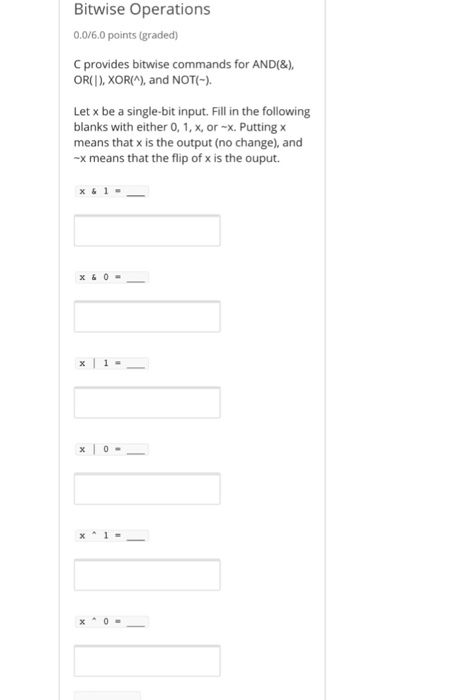 Bitwise Operations

0.0/6.0 points (graded)

C provides bitwise commands for AND(&), OR(|), XOR(^), and NOT(~).

Let x be a single-bit input. Fill in the following blanks with either 0, 1, x, or ~x. Putting x means that x is the output (no change), and ~x means that the flip of x is the ouput.

x & 1 = ___

x & 0 = ___

x | 1 = ___

x | 0 = ___

x ^ 1 = ___

x ^ 0 = ___